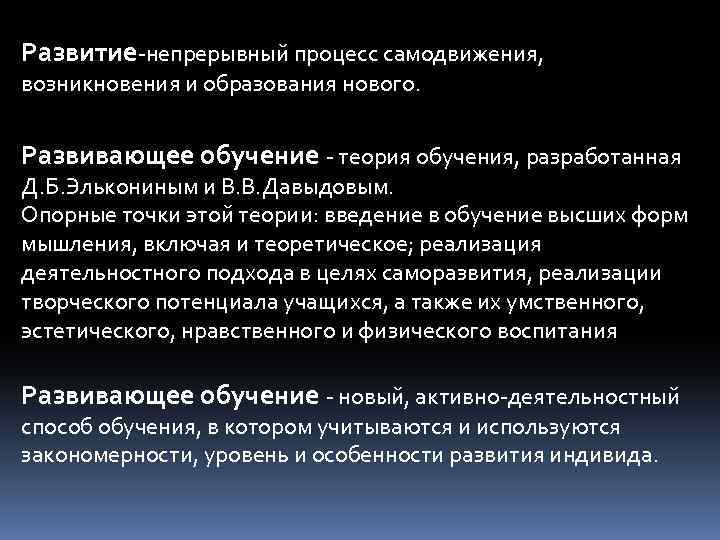 Развитие-непрерывный процесс самодвижения, возникновения и образования нового.

Развивающее обучение - теория обучения, разработанная Д.Б.Элькониным и В.В.Давыдовым.
Опорные точки этой теории: введение в обучение высших форм мышления, включая и теоретическое; реализация деятельностного подхода в целях саморазвития, реализации творческого потенциала учащихся, а также их умственного, эстетического, нравственного и физического воспитания

Развивающее обучение - новый, активно-деятельностный способ обучения, в котором учитываются и используются закономерности, уровень и особенности развития индивида.